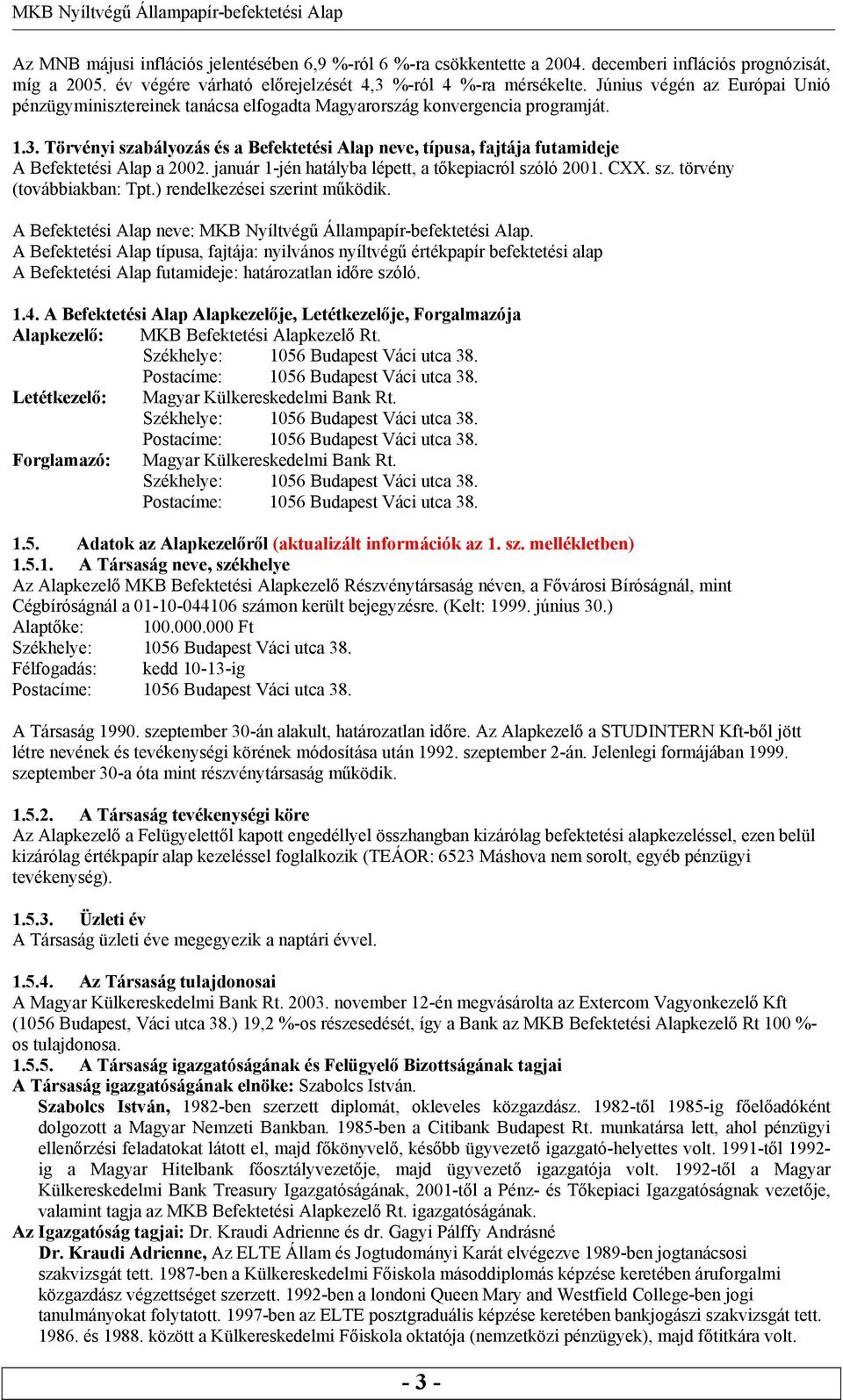 MKB Nyíltvégű Állampapír-befektetési Alap

Az MNB májusi inflációs jelentésében 6,9 %-ról 6 %-ra csökkentette a 2004. decemberi inflációs prognózisát, míg a 2005. év végére várható előrejelzését 4,3 %-ról 4 %-ra mérsékelte. Június végén az Európai Unió pénzügyminisztereinek tanácsa elfogadta Magyarország konvergencia programját.

1.3. Törvényi szabályozás és a Befektetési Alap neve, típusa, fajtája futamideje
A Befektetési Alap a 2002. január 1-jén hatályba lépett, a tőkepiacról szóló 2001. CXX. sz. törvény (továbbiakban: Tpt.) rendelkezései szerint működik.

A Befektetési Alap neve: MKB Nyíltvégű Állampapír-befektetési Alap.
A Befektetési Alap típusa, fajtája: nyilvános nyíltvégű értékpapír befektetési alap
A Befektetési Alap futamideje: határozatlan időre szóló.

1.4. A Befektetési Alap Alapkezelője, Letétkezelője, Forgalmazója
Alapkezelő: MKB Befektetési Alapkezelő Rt.
Székhelye: 1056 Budapest Váci utca 38.
Postacíme: 1056 Budapest Váci utca 38.
Letétkezelő: Magyar Külkereskedelmi Bank Rt.
Székhelye: 1056 Budapest Váci utca 38.
Postacíme: 1056 Budapest Váci utca 38.
Forglamazó: Magyar Külkereskedelmi Bank Rt.
Székhelye: 1056 Budapest Váci utca 38.
Postacíme: 1056 Budapest Váci utca 38.

1.5. Adatok az Alapkezelőről (aktualizált információk az 1. sz. mellékletben)
1.5.1. A Társaság neve, székhelye
Az Alapkezelő MKB Befektetési Alapkezelő Részvénytársaság néven, a Fővárosi Bíróságnál, mint Cégbíróságnál a 01-10-044106 számon került bejegyzésre. (Kelt: 1999. június 30.)
Alaptőke: 100.000.000 Ft
Székhelye: 1056 Budapest Váci utca 38.
Félfogadás: kedd 10-13-ig
Postacíme: 1056 Budapest Váci utca 38.

A Társaság 1990. szeptember 30-án alakult, határozatlan időre. Az Alapkezelő a STUDINTERN Kft-ből jött létre nevének és tevékenységi körének módosítása után 1992. szeptember 2-án. Jelenlegi formájában 1999. szeptember 30-a óta mint részvénytársaság működik.

1.5.2. A Társaság tevékenységi köre
Az Alapkezelő a Felügyelettől kapott engedéllyel összhangban kizárólag befektetési alapkezeléssel, ezen belül kizárólag értékpapír alap kezeléssel foglalkozik (TEÁOR: 6523 Máshova nem sorolt, egyéb pénzügyi tevékenység).

1.5.3. Üzleti év
A Társaság üzleti éve megegyezik a naptári évvel.

1.5.4. Az Társaság tulajdonosai
A Magyar Külkereskedelmi Bank Rt. 2003. november 12-én megvásárolta az Extercom Vagyonkezelő Kft (1056 Budapest, Váci utca 38.) 19,2 %-os részesedését, így a Bank az MKB Befektetési Alapkezelő Rt 100 %-os tulajdonosa.
1.5.5. A Társaság igazgatóságának és Felügyelő Bizottságának tagjai
A Társaság igazgatóságának elnöke: Szabolcs István.
Szabolcs István, 1982-ben szerzett diplomát, okleveles közgazdász. 1982-től 1985-ig főelőadóként dolgozott a Magyar Nemzeti Bankban. 1985-ben a Citibank Budapest Rt. munkatársa lett, ahol pénzügyi ellenőrzési feladatokat látott el, majd főkönyvelő, később ügyvezető igazgató-helyettes volt. 1991-től 1992-ig a Magyar Hitelbank főosztályvezetője, majd ügyvezető igazgatója volt. 1992-től a Magyar Külkereskedelmi Bank Treasury Igazgatóságának, 2001-től a Pénz- és Tőkepiaci Igazgatóságnak vezetője, valamint tagja az MKB Befektetési Alapkezelő Rt. igazgatóságának.
Az Igazgatóság tagjai: Dr. Kraudi Adrienne és dr. Gagyi Pálffy Andrásné
Dr. Kraudi Adrienne, Az ELTE Állam és Jogtudományi Karát elvégezve 1989-ben jogtanácsosi szakvizsgát tett. 1987-ben a Külkereskedelmi Főiskola másoddiplomás képzése keretében áruforgalmi közgazdász végzettséget szerzett. 1992-ben a londoni Queen Mary and Westfield College-ben jogi tanulmányokat folytatott. 1997-ben az ELTE posztgraduális képzése keretében bankjogászi szakvizsgát tett. 1986. és 1988. között a Külkereskedelmi Főiskola oktatója (nemzetközi pénzügyek), majd főtitkára volt.

- 3 -